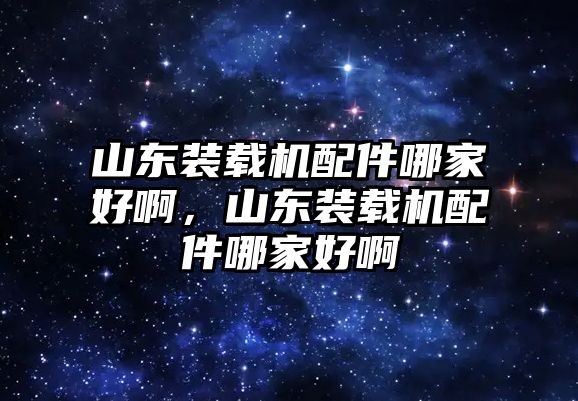 山东装载机配件哪家好啊，山东装载机配件哪家好啊